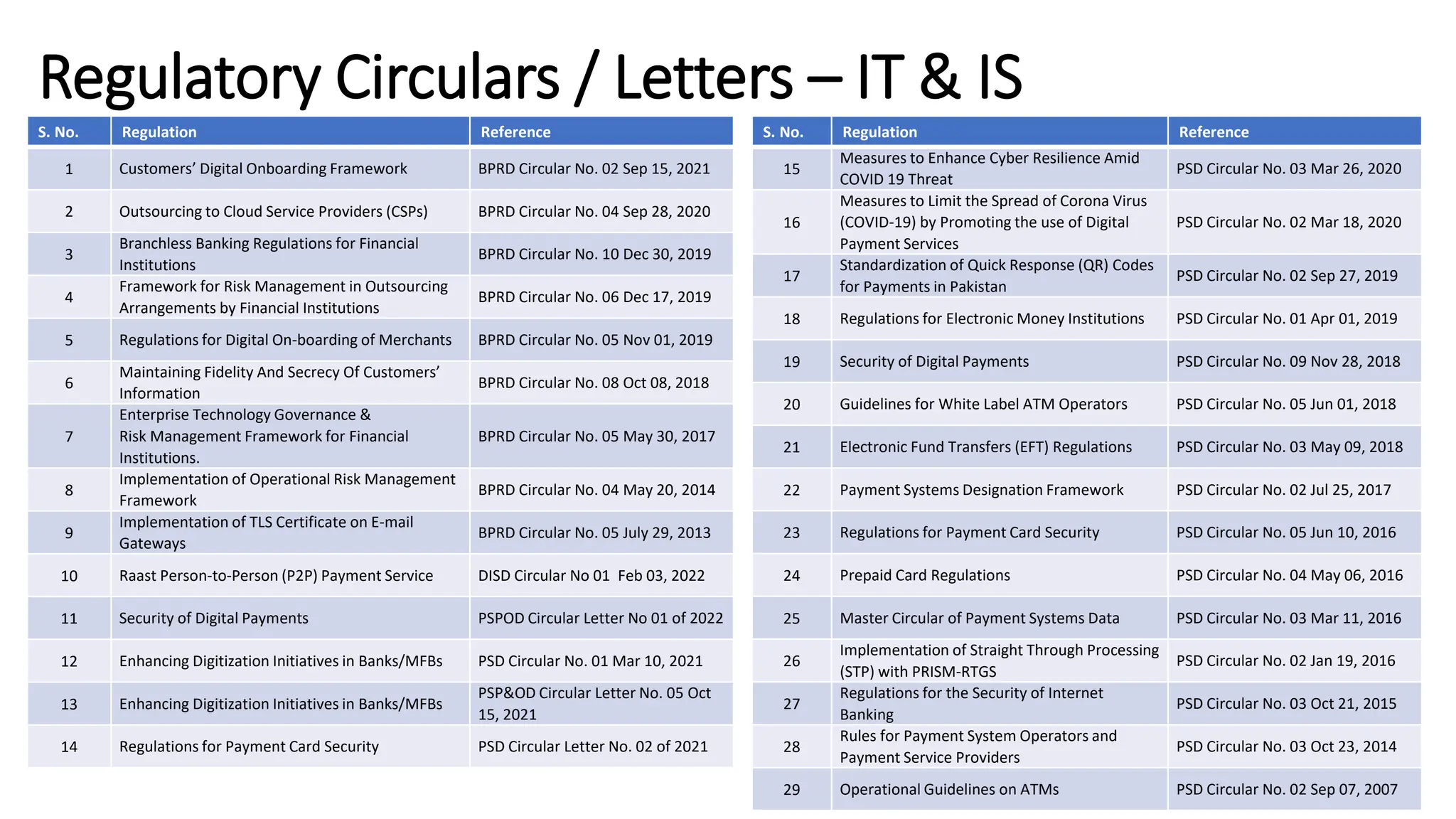 Regulatory Circulars / Letters – IT & IS

| S. No. | Regulation | Reference |
|---|---|---|
| 1 | Customers' Digital Onboarding Framework | BPRD Circular No. 02 Sep 15, 2021 |
| 2 | Outsourcing to Cloud Service Providers (CSPs) | BPRD Circular No. 04 Sep 28, 2020 |
| 3 | Branchless Banking Regulations for Financial Institutions | BPRD Circular No. 10 Dec 30, 2019 |
| 4 | Framework for Risk Management in Outsourcing Arrangements by Financial Institutions | BPRD Circular No. 06 Dec 17, 2019 |
| 5 | Regulations for Digital On-boarding of Merchants | BPRD Circular No. 05 Nov 01, 2019 |
| 6 | Maintaining Fidelity And Secrecy Of Customers' Information | BPRD Circular No. 08 Oct 08, 2018 |
| 7 | Enterprise Technology Governance & Risk Management Framework for Financial Institutions. | BPRD Circular No. 05 May 30, 2017 |
| 8 | Implementation of Operational Risk Management Framework | BPRD Circular No. 04 May 20, 2014 |
| 9 | Implementation of TLS Certificate on E-mail Gateways | BPRD Circular No. 05 July 29, 2013 |
| 10 | Raast Person-to-Person (P2P) Payment Service | DISD Circular No 01 Feb 03, 2022 |
| 11 | Security of Digital Payments | PSPOD Circular Letter No 01 of 2022 |
| 12 | Enhancing Digitization Initiatives in Banks/MFBs | PSD Circular No. 01 Mar 10, 2021 |
| 13 | Enhancing Digitization Initiatives in Banks/MFBs | PSP&OD Circular Letter No. 05 Oct 15, 2021 |
| 14 | Regulations for Payment Card Security | PSD Circular Letter No. 02 of 2021 |

| S. No. | Regulation | Reference |
|---|---|---|
| 15 | Measures to Enhance Cyber Resilience Amid COVID 19 Threat | PSD Circular No. 03 Mar 26, 2020 |
| 16 | Measures to Limit the Spread of Corona Virus (COVID-19) by Promoting the use of Digital Payment Services | PSD Circular No. 02 Mar 18, 2020 |
| 17 | Standardization of Quick Response (QR) Codes for Payments in Pakistan | PSD Circular No. 02 Sep 27, 2019 |
| 18 | Regulations for Electronic Money Institutions | PSD Circular No. 01 Apr 01, 2019 |
| 19 | Security of Digital Payments | PSD Circular No. 09 Nov 28, 2018 |
| 20 | Guidelines for White Label ATM Operators | PSD Circular No. 05 Jun 01, 2018 |
| 21 | Electronic Fund Transfers (EFT) Regulations | PSD Circular No. 03 May 09, 2018 |
| 22 | Payment Systems Designation Framework | PSD Circular No. 02 Jul 25, 2017 |
| 23 | Regulations for Payment Card Security | PSD Circular No. 05 Jun 10, 2016 |
| 24 | Prepaid Card Regulations | PSD Circular No. 04 May 06, 2016 |
| 25 | Master Circular of Payment Systems Data | PSD Circular No. 03 Mar 11, 2016 |
| 26 | Implementation of Straight Through Processing (STP) with PRISM-RTGS | PSD Circular No. 02 Jan 19, 2016 |
| 27 | Regulations for the Security of Internet Banking | PSD Circular No. 03 Oct 21, 2015 |
| 28 | Rules for Payment System Operators and Payment Service Providers | PSD Circular No. 03 Oct 23, 2014 |
| 29 | Operational Guidelines on ATMs | PSD Circular No. 02 Sep 07, 2007 |